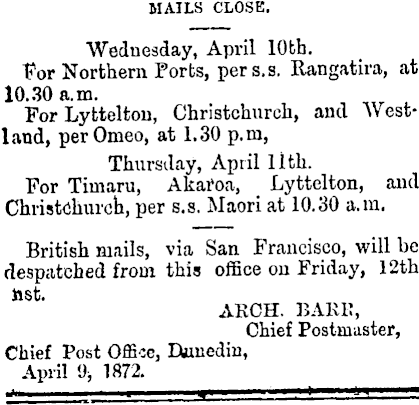 MAILS CLOSE.

Wednesday, April 10th.

For Northern Ports, per s.s. Rangatira, at 10.30 a.m.

For Lyttelton, Christchurch, and Westland, per Omeo, at 1.30 p.m,

Thursday, April 11th.

For Timaru, Akaroa, Lyttelton, and Christchurch, per s.s. Maori at 10.30 a.m.

British mails, via San Francisco, will be despatched from this office on Friday, 12th nst.

ARCH. BARR,
Chief Postmaster,

Chief Post Office, Dunedin,
April 9, 1872.